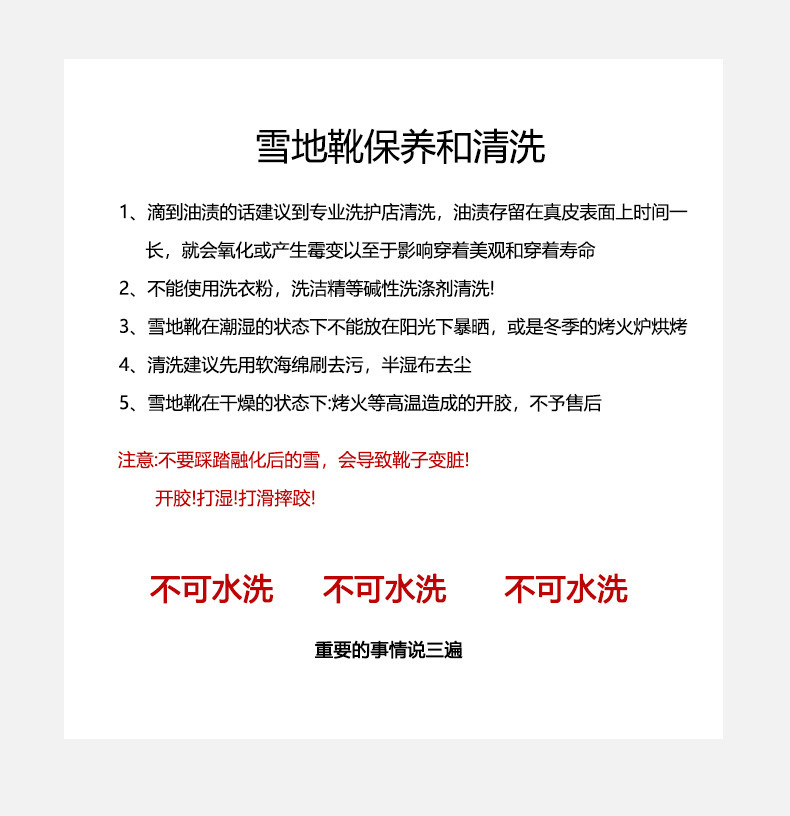 雪地靴保养和清洗

1、滴到油渍的话建议到专业洗护店清洗，油渍存留在真皮表面上时间一长，就会氧化或产生霉变以至于影响穿着美观和穿着寿命

2、不能使用洗衣粉，洗洁精等碱性洗涤剂清洗!

3、雪地靴在潮湿的状态下不能放在阳光下暴晒，或是冬季的烤火炉烘烤

4、清洗建议先用软海绵刷去污，半湿布去尘

5、雪地靴在干燥的状态下:烤火等高温造成的开胶，不予售后

注意:不要踩踏融化后的雪，会导致靴子变脏!

开胶!打湿!打滑摔跤!

不可水洗　不可水洗　不可水洗

重要的事情说三遍